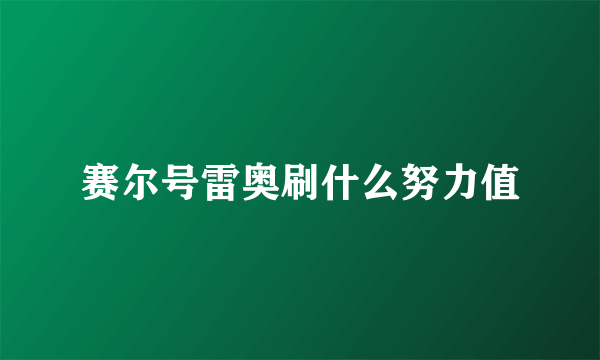 赛尔号雷奥刷什么努力值